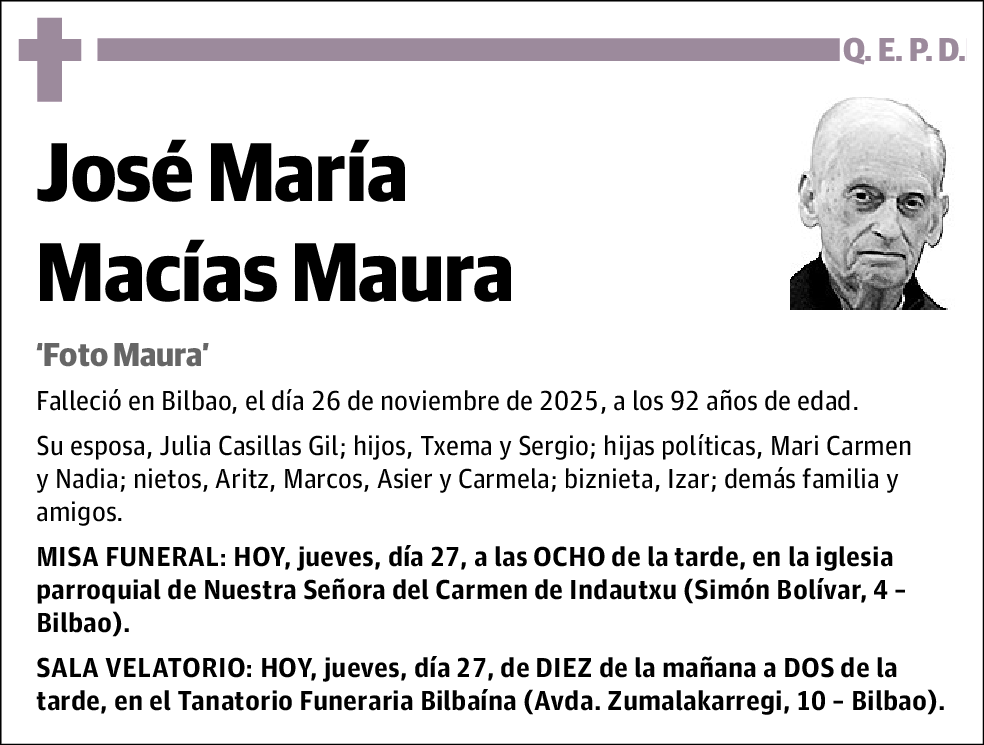 Q. E. P. D.

José María Macías Maura

'Foto Maura'

Falleció en Bilbao, el día 26 de noviembre de 2025, a los 92 años de edad.

Su esposa, Julia Casillas Gil; hijos, Txema y Sergio; hijas políticas, Mari Carmen y Nadia; nietos, Aritz, Marcos, Asier y Carmela; biznieta, Izar; demás familia y amigos.

MISA FUNERAL: HOY, jueves, día 27, a las OCHO de la tarde, en la iglesia parroquial de Nuestra Señora del Carmen de Indautxu (Simón Bolívar, 4 - Bilbao).

SALA VELATORIO: HOY, jueves, día 27, de DIEZ de la mañana a DOS de la tarde, en el Tanatorio Funeraria Bilbaína (Avda. Zumalakarregi, 10 - Bilbao).